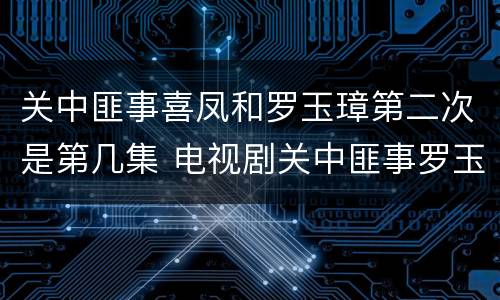 关中匪事喜凤和罗玉璋第二次是第几集 电视剧关中匪事罗玉